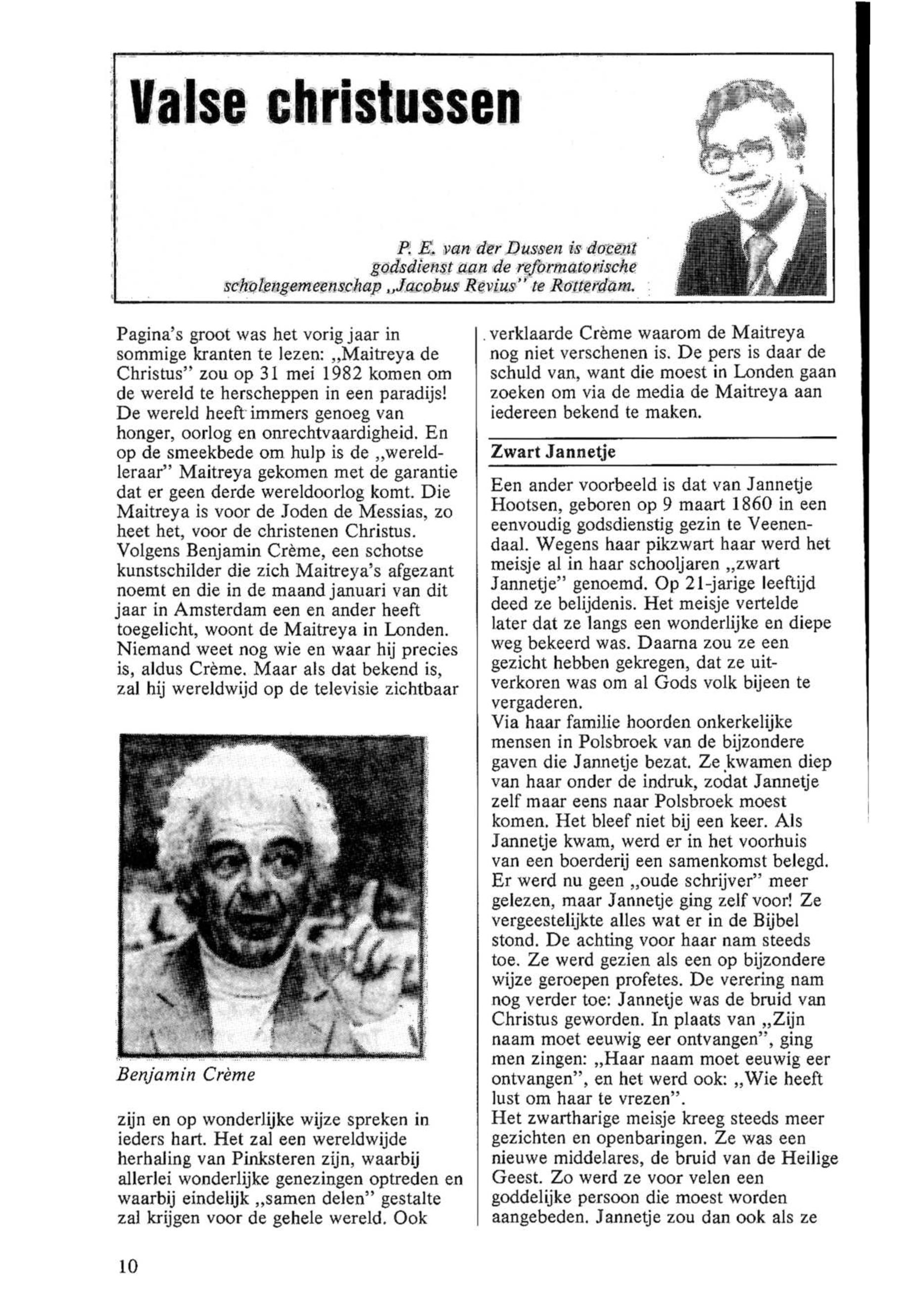 Valse christussen

P. E. van der Dussen is docent godsdienst aan de reformatorische scholengemeenschap „Jacobus Revius" te Rotterdam.

Pagina's groot was het vorig jaar in sommige kranten te lezen: „Maitreya de Christus" zou op 31 mei 1982 komen om de wereld te herscheppen in een paradijs! De wereld heeft immers genoeg van honger, oorlog en onrechtvaardigheid. En op de smeekbede om hulp is de „wereldleraar" Maitreya gekomen met de garantie dat er geen derde wereldoorlog komt. Die Maitreya is voor de Joden de Messias, zo heet het, voor de christenen Christus. Volgens Benjamin Crème, een schotse kunstschilder die zich Maitreya's afgezant noemt en die in de maand januari van dit jaar in Amsterdam een en ander heeft toegelicht, woont de Maitreya in Londen. Niemand weet nog wie en waar hij precies is, aldus Crème. Maar als dat bekend is, zal hij wereldwijd op de televisie zichtbaar

Benjamin Crème

zijn en op wonderlijke wijze spreken in ieders hart. Het zal een wereldwijde herhaling van Pinksteren zijn, waarbij allerlei wonderlijke genezingen optreden en waarbij eindelijk „samen delen" gestalte zal krijgen voor de gehele wereld. Ook

verklaarde Crème waarom de Maitreya nog niet verschenen is. De pers is daar de schuld van, want die moest in Londen gaan zoeken om via de media de Maitreya aan iedereen bekend te maken.

Zwart Jannetje

Een ander voorbeeld is dat van Jannetje Hootsen, geboren op 9 maart 1860 in een eenvoudig godsdienstig gezin te Veenendaal. Wegens haar pikzwart haar werd het meisje al in haar schooljaren „zwart Jannetje" genoemd. Op 21-jarige leeftijd deed ze belijdenis. Het meisje vertelde later dat ze langs een wonderlijke en diepe weg bekeerd was. Daarna zou ze een gezicht hebben gekregen, dat ze uitverkoren was om al Gods volk bijeen te vergaderen.
Via haar familie hoorden onkerkelijke mensen in Polsbroek van de bijzondere gaven die Jannetje bezat. Ze kwamen diep van haar onder de indruk, zodat Jannetje zelf maar eens naar Polsbroek moest komen. Het bleef niet bij een keer. Als Jannetje kwam, werd er in het voorhuis van een boerderij een samenkomst belegd. Er werd nu geen „oude schrijver" meer gelezen, maar Jannetje ging zelf voor! Ze vergeestelijkte alles wat er in de Bijbel stond. De achting voor haar nam steeds toe. Ze werd gezien als een op bijzondere wijze geroepen profetes. De verering nam nog verder toe: Jannetje was de bruid van Christus geworden. In plaats van „Zijn naam moet eeuwig eer ontvangen", ging men zingen: „Haar naam moet eeuwig eer ontvangen", en het werd ook: „Wie heeft lust om haar te vrezen".
Het zwartharige meisje kreeg steeds meer gezichten en openbaringen. Ze was een nieuwe middelares, de bruid van de Heilige Geest. Zo werd ze voor velen een goddelijke persoon die moest worden aangebeden. Jannetje zou dan ook als ze

10